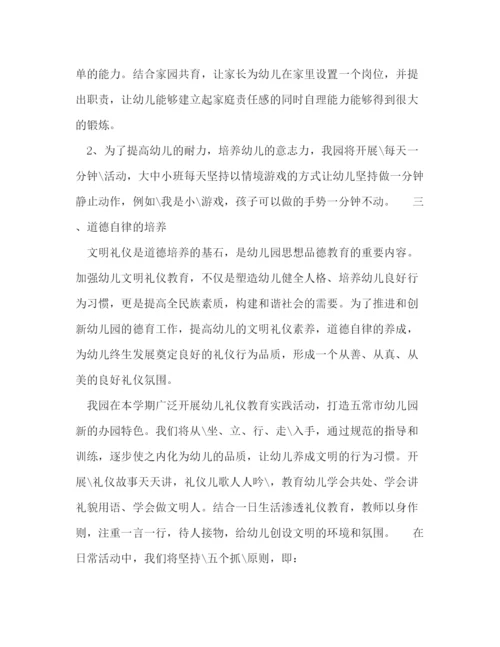 单的能力。结合家园共育，让家长为幼儿在家里设置一个岗位，并提出职责，让幼儿能够建立起家庭责任感的同时自理能力能够得到很大的锻炼。

2、为了提高幼儿的耐力，培养幼儿的意志力，我园将开展\每天一分钟\活动，大中小班每天坚持以情境游戏的方式让幼儿坚持做一分钟静止动作，例如\我是小\游戏，孩子可以做的手势一分钟不动。 三、道德自律的培养

文明礼仪是道德培养的基石，是幼儿园思想品德教育的重要内容。加强幼儿文明礼仪教育，不仅是塑造幼儿健全人格、培养幼儿良好行为习惯，更是提高全民族素质，构建和谐社会的需要。为了推进和创新幼儿园的德育工作，提高幼儿的文明礼仪素养，道德自律的养成，为幼儿终生发展奠定良好的礼仪行为品质，形成一个从善、从真、从美的良好礼仪氛围。

我园在本学期广泛开展幼儿礼仪教育实践活动，打造五常市幼儿园新的办园特色。我们将从\坐、立、行、走\入手，通过规范的指导和训练，逐步使之内化为幼儿的品质，让幼儿养成文明的行为习惯。开展\礼仪故事天天讲，礼仪儿歌人人吟\，教育幼儿学会共处、学会讲礼貌用语、学会做文明人。结合一日生活渗透礼仪教育，教师以身作则，注重一言一行，待人接物，给幼儿创设文明的环境和氛围。 在日常活动中，我们将坚持\五个抓\原则，即：